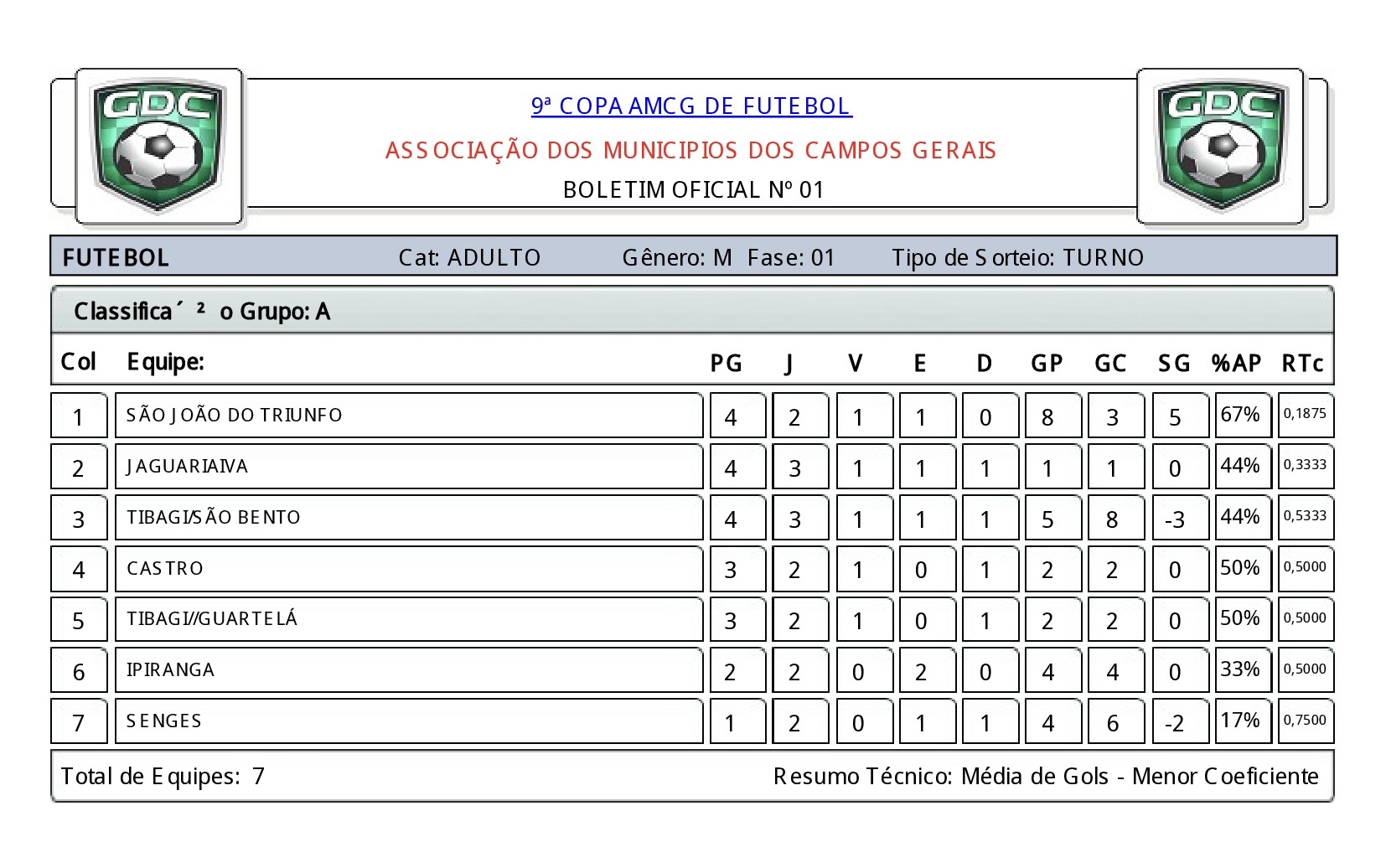 GDC

9ª COPA AMCG DE FUTEBOL

ASSOCIAÇÃO DOS MUNICIPIOS DOS CAMPOS GERAIS

BOLETIM OFICIAL Nº 01

GDC

FUTEBOL Cat: ADULTO Gênero: M Fase: 01 Tipo de Sorteio: TURNO

Classifica´ ² o Grupo: A

| Col | Equipe: | PG | J | V | E | D | GP | GC | SG | %AP | RTc |
|---|---|---|---|---|---|---|---|---|---|---|---|
| 1 | SÃO JOÃO DO TRIUNFO | 4 | 2 | 1 | 1 | 0 | 8 | 3 | 5 | 67% | 0,1875 |
| 2 | JAGUARIAIVA | 4 | 3 | 1 | 1 | 1 | 1 | 1 | 0 | 44% | 0,3333 |
| 3 | TIBAGI/SÃO BENTO | 4 | 3 | 1 | 1 | 1 | 5 | 8 | -3 | 44% | 0,5333 |
| 4 | CASTRO | 3 | 2 | 1 | 0 | 1 | 2 | 2 | 0 | 50% | 0,5000 |
| 5 | TIBAGI//GUARTELÁ | 3 | 2 | 1 | 0 | 1 | 2 | 2 | 0 | 50% | 0,5000 |
| 6 | IPIRANGA | 2 | 2 | 0 | 2 | 0 | 4 | 4 | 0 | 33% | 0,5000 |
| 7 | SENGES | 1 | 2 | 0 | 1 | 1 | 4 | 6 | -2 | 17% | 0,7500 |

Total de Equipes: 7 Resumo Técnico: Média de Gols - Menor Coeficiente